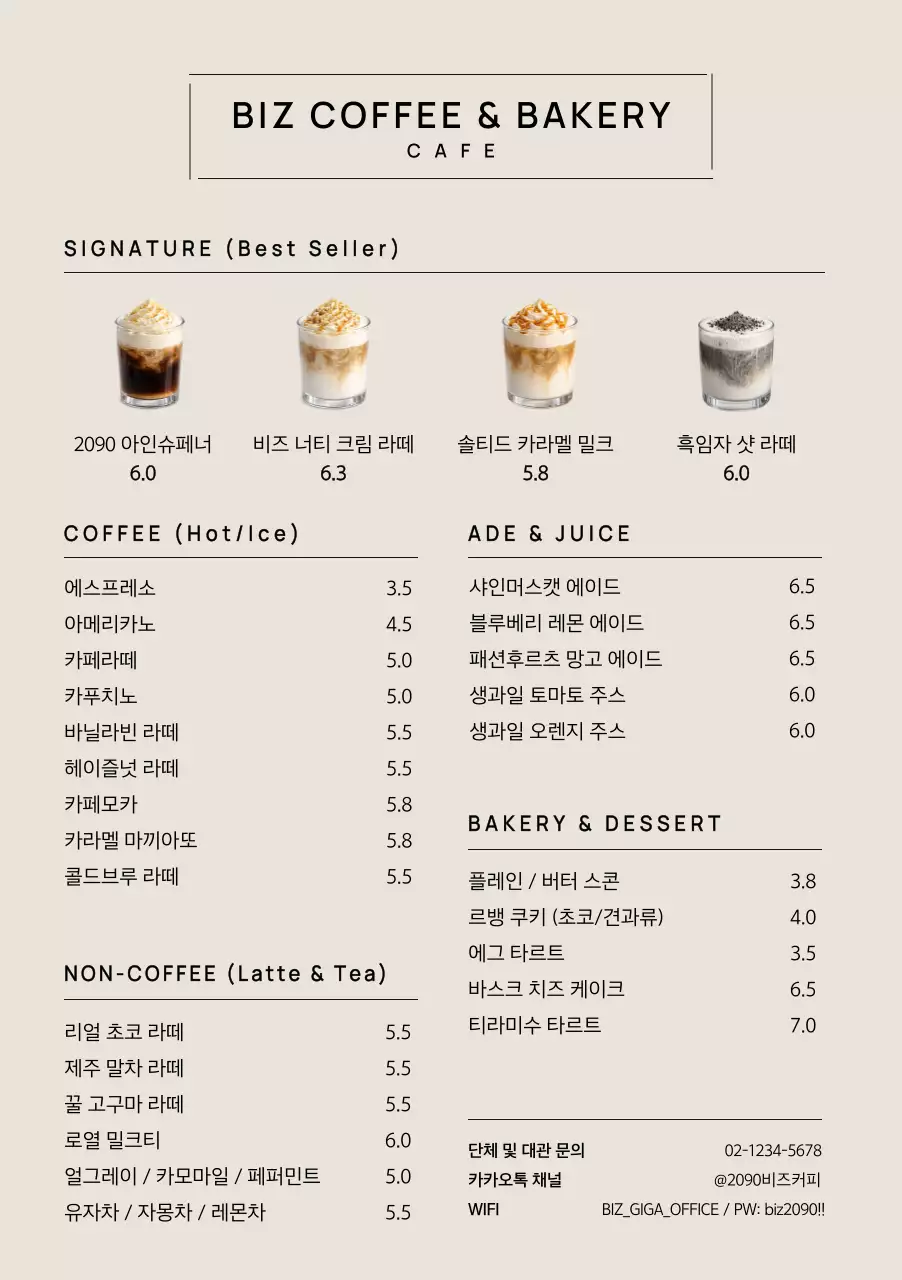 BIZ COFFEE & BAKERY
CAFE

SIGNATURE (Best Seller)

2090 아인슈페너
6.0

비즈 너티 크림 라떼
6.3

솔티드 카라멜 밀크
5.8

흑임자 샷 라떼
6.0

COFFEE (Hot/Ice)

| | |
|---|---|
| 에스프레소 | 3.5 |
| 아메리카노 | 4.5 |
| 카페라떼 | 5.0 |
| 카푸치노 | 5.0 |
| 바닐라빈 라떼 | 5.5 |
| 헤이즐넛 라떼 | 5.5 |
| 카페모카 | 5.8 |
| 카라멜 마끼아또 | 5.8 |
| 콜드브루 라떼 | 5.5 |

NON-COFFEE (Latte & Tea)

| | |
|---|---|
| 리얼 초코 라떼 | 5.5 |
| 제주 말차 라떼 | 5.5 |
| 꿀 고구마 라떼 | 5.5 |
| 로열 밀크티 | 6.0 |
| 얼그레이 / 카모마일 / 페퍼민트 | 5.0 |
| 유자차 / 자몽차 / 레몬차 | 5.5 |

ADE & JUICE

| | |
|---|---|
| 샤인머스캣 에이드 | 6.5 |
| 블루베리 레몬 에이드 | 6.5 |
| 패션후르츠 망고 에이드 | 6.5 |
| 생과일 토마토 주스 | 6.0 |
| 생과일 오렌지 주스 | 6.0 |

BAKERY & DESSERT

| | |
|---|---|
| 플레인 / 버터 스콘 | 3.8 |
| 르뱅 쿠키 (초코/견과류) | 4.0 |
| 에그 타르트 | 3.5 |
| 바스크 치즈 케이크 | 6.5 |
| 티라미수 타르트 | 7.0 |

| | |
|---|---|
| 단체 및 대관 문의 | 02-1234-5678 |
| 카카오톡 채널 | @2090비즈커피 |
| WIFI | BIZ_GIGA_OFFICE / PW: biz2090!! |